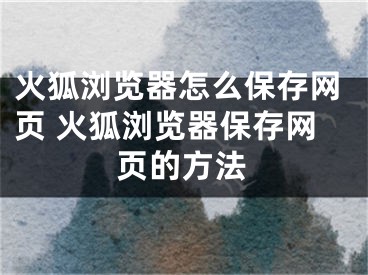 火狐浏览器怎么保存网页 火狐浏览器保存网页的方法